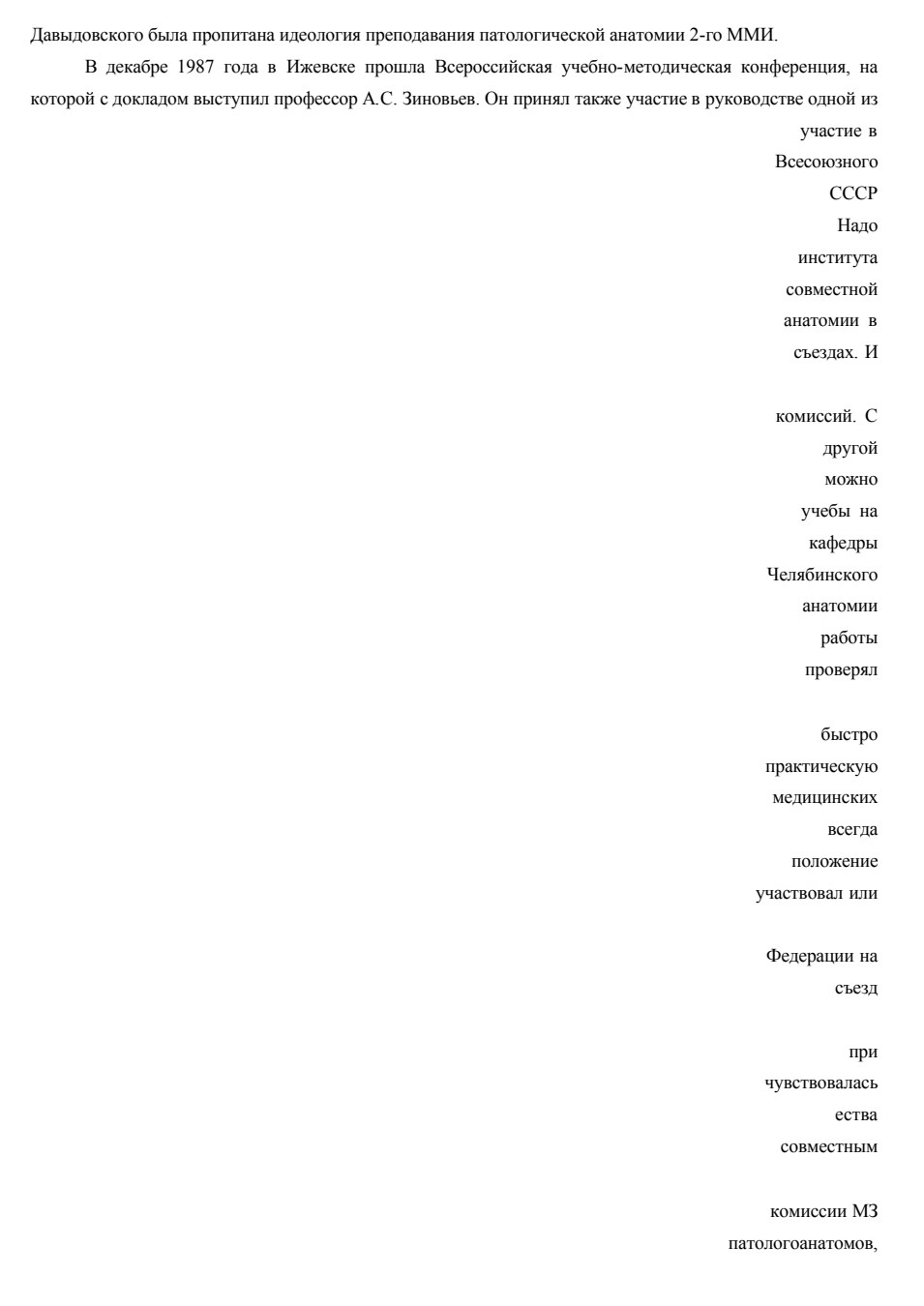 Давыдовского была пропитана идеология преподавания патологической анатомии 2-го ММИ.

В декабре 1987 года в Ижевске прошла Всероссийская учебно-методическая конференция, на которой с докладом выступил профессор А.С. Зиновьев. Он принял также участие в руководстве одной из

участие в

Всесоюзного

СССР

Надо

института

совместной

анатомии в

съездах. И

комиссий. С

другой

можно

учебы на

кафедры

Челябинского

анатомии

работы

проверял

быстро

практическую

медицинских

всегда

положение

участвовал или

Федерации на

съезд

при

чувствовалась

ества

совместным

комиссии МЗ

патологоанатомов,